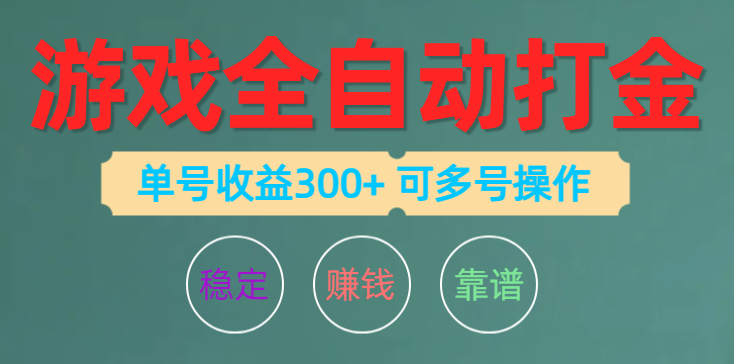 游戏全自动打金

单号收益300+ 可多号操作

稳定

赚钱

靠谱